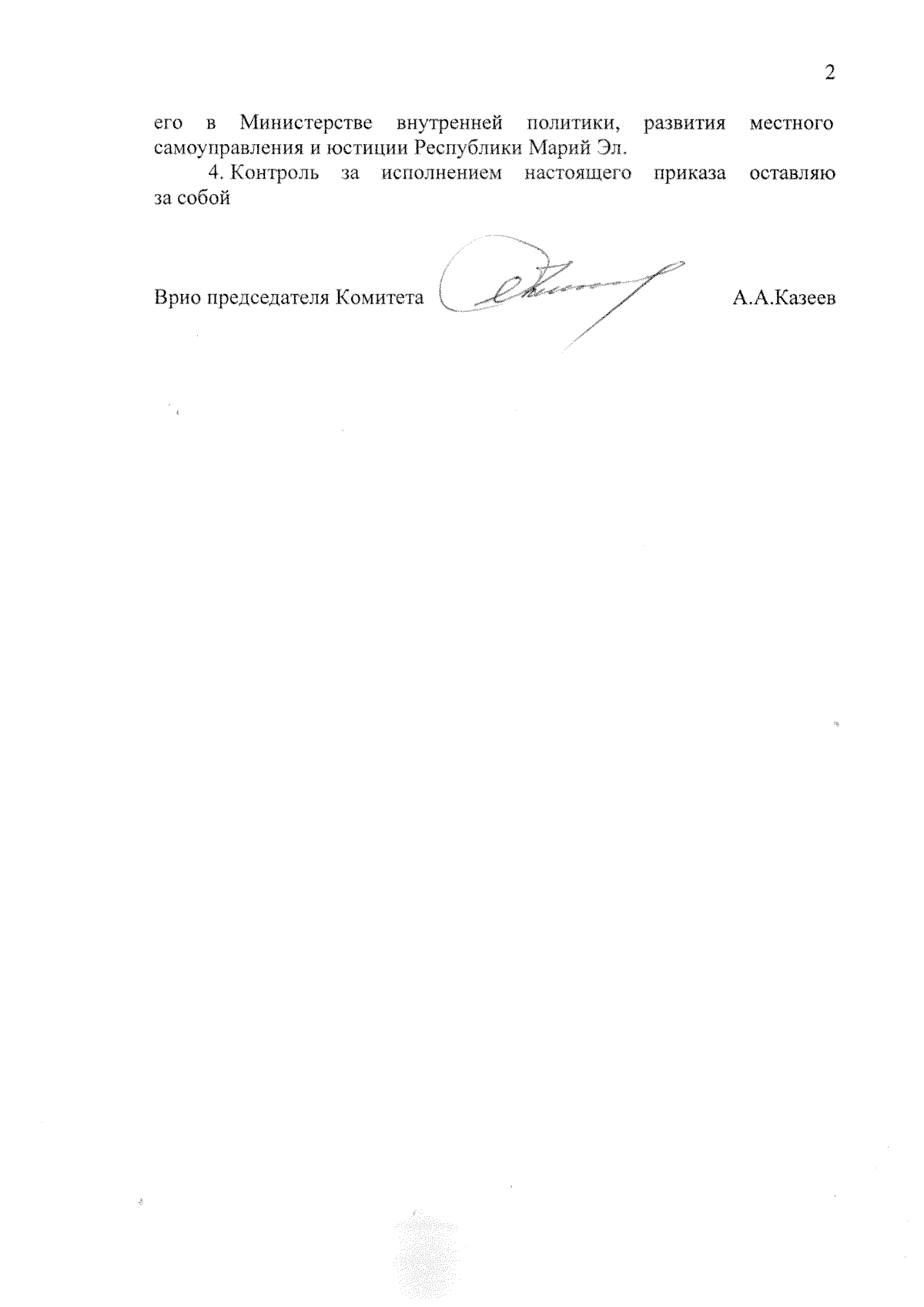 2

его в Министерстве внутренней политики, развития местного самоуправления и юстиции Республики Марий Эл.

4. Контроль за исполнением настоящего приказа оставляю за собой

Врио председателя Комитета

А.А.Казеев